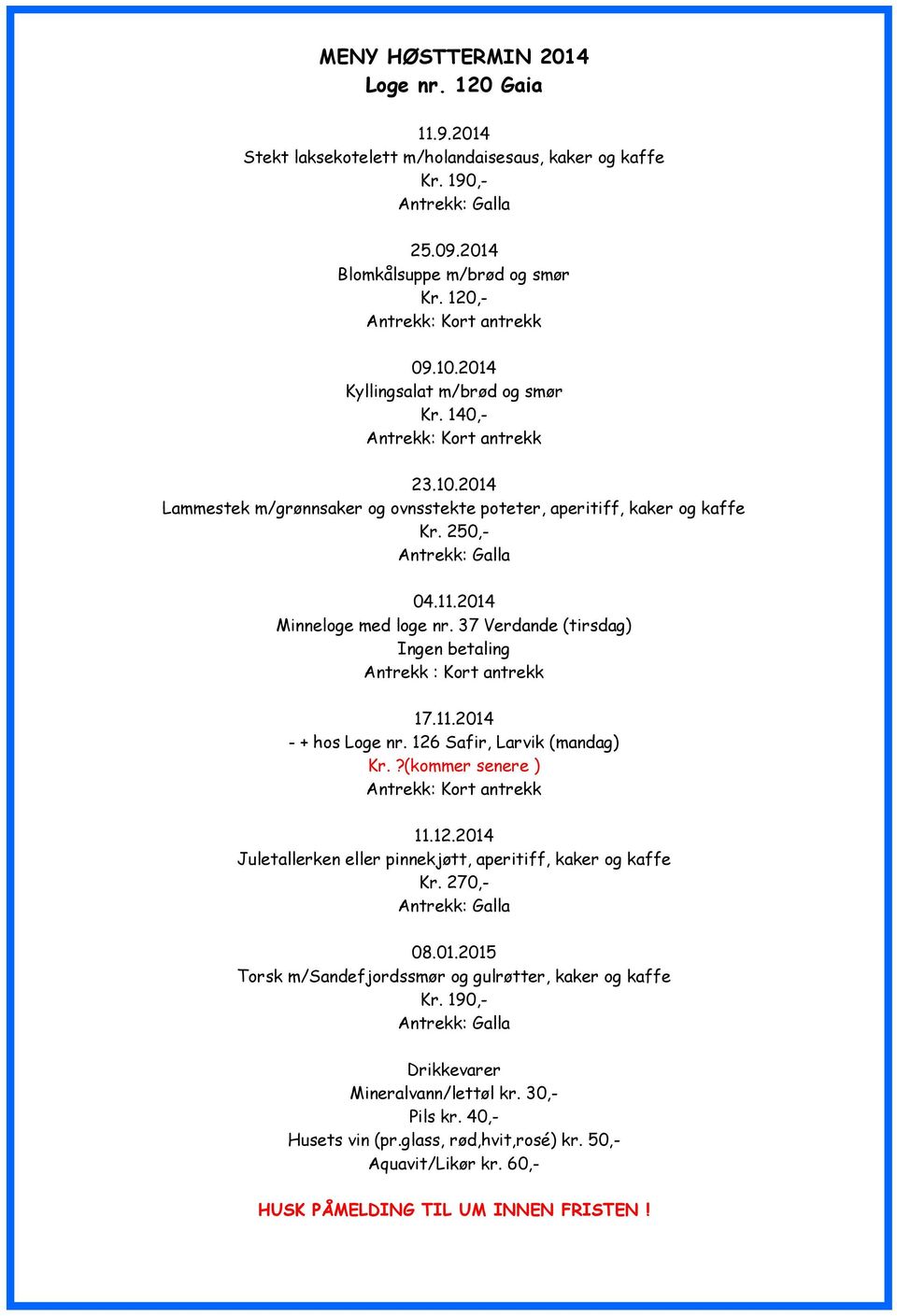 MENY HØSTTERMIN 2014
Loge nr. 120 Gaia

11.9.2014
Stekt laksekotelett m/holandaisesaus, kaker og kaffe
Kr. 190,-
Antrekk: Galla

25.09.2014
Blomkålsuppe m/brød og smør
Kr. 120,-
Antrekk: Kort antrekk

09.10.2014
Kyllingsalat m/brød og smør
Kr. 140,-
Antrekk: Kort antrekk

23.10.2014
Lammestek m/grønnsaker og ovnsstekte poteter, aperitiff, kaker og kaffe
Kr. 250,-
Antrekk: Galla

04.11.2014
Minneloge med loge nr. 37 Verdande (tirsdag)
Ingen betaling
Antrekk : Kort antrekk

17.11.2014
- + hos Loge nr. 126 Safir, Larvik (mandag)
Kr. ?(kommer senere )
Antrekk: Kort antrekk

11.12.2014
Juletallerken eller pinnekjøtt, aperitiff, kaker og kaffe
Kr. 270,-
Antrekk: Galla

08.01.2015
Torsk m/Sandefjordssmør og gulrøtter, kaker og kaffe
Kr. 190,-
Antrekk: Galla

Drikkevarer
Mineralvann/lettøl kr. 30,-
Pils kr. 40,-
Husets vin (pr.glass, rød,hvit,rosé) kr. 50,-
Aquavit/Likør kr. 60,-

HUSK PÅMELDING TIL UM INNEN FRISTEN !